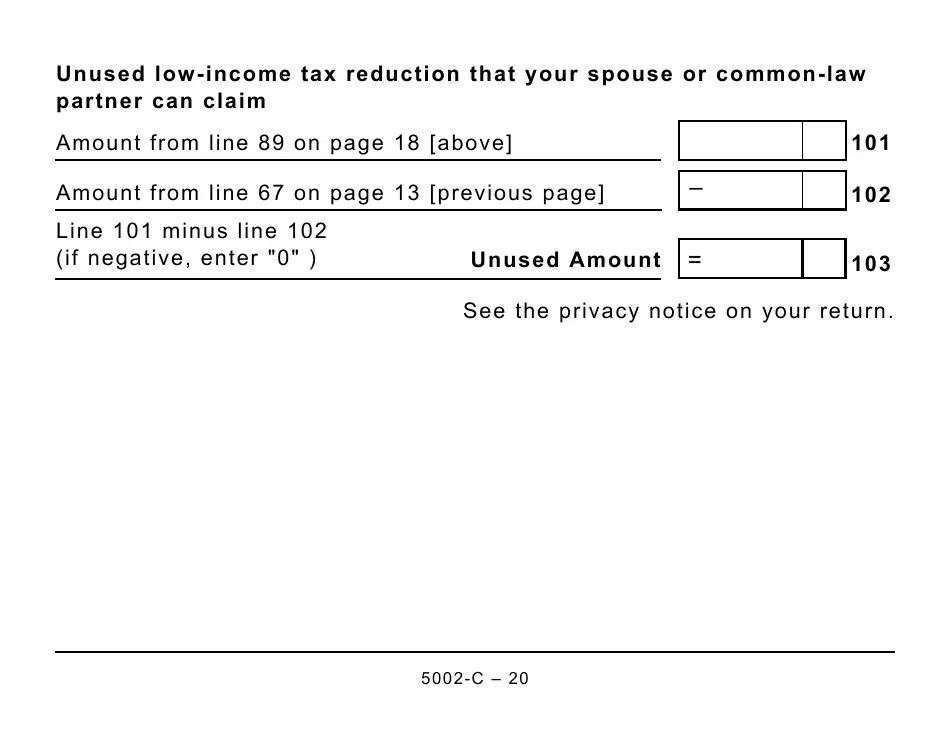 Unused low-income tax reduction that your spouse or common-law partner can claim

Amount from line 89 on page 18 [above] 101

Amount from line 67 on page 13 [previous page] – 102

Line 101 minus line 102 (if negative, enter "0" ) Unused Amount = 103

See the privacy notice on your return.

5002-C – 20